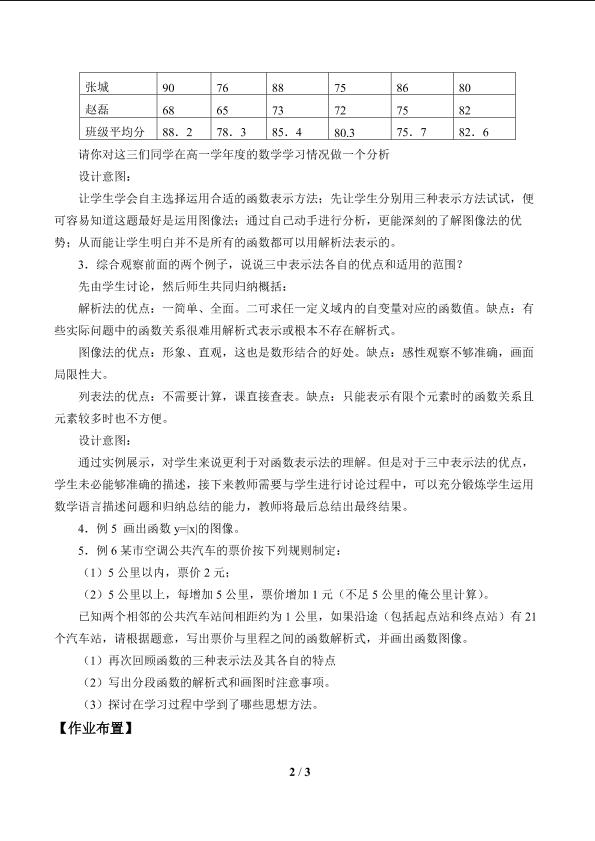 | 张城 | 90 | 76 | 88 | 75 | 86 | 80 |
|---|---|---|---|---|---|---|
| 赵磊 | 68 | 65 | 73 | 72 | 75 | 82 |
| 班级平均分 | 88．2 | 78．3 | 85．4 | 80.3 | 75．7 | 82．6 |

请你对这三们同学在高一学年度的数学学习情况做一个分析

设计意图：

让学生学会自主选择运用合适的函数表示方法；先让学生分别用三种表示方法试试，便可容易知道这题最好是运用图像法；通过自己动手进行分析，更能深刻的了解图像法的优势；从而能让学生明白并不是所有的函数都可以用解析法表示的。

3．综合观察前面的两个例子，说说三中表示法各自的优点和适用的范围？

先由学生讨论，然后师生共同归纳概括：

解析法的优点：一简单、全面。二可求任一定义域内的自变量对应的函数值。缺点：有些实际问题中的函数关系很难用解析式表示或根本不存在解析式。

图像法的优点：形象、直观，这也是数形结合的好处。缺点：感性观察不够准确，画面局限性大。

列表法的优点：不需要计算，课直接查表。缺点：只能表示有限个元素时的函数关系且元素较多时也不方便。

设计意图：

通过实例展示，对学生来说更利于对函数表示法的理解。但是对于三中表示法的优点，学生未必能够准确的描述，接下来教师需要与学生进行讨论过程中，可以充分锻炼学生运用数学语言描述问题和归纳总结的能力，教师将最后总结出最终结果。

4．例 5 画出函数 y=|x|的图像。

5．例 6 某市空调公共汽车的票价按下列规则制定：

（1）5 公里以内，票价 2 元；

（2）5 公里以上，每增加 5 公里，票价增加 1 元（不足 5 公里的俺公里计算）。

已知两个相邻的公共汽车站间相距约为 1 公里，如果沿途（包括起点站和终点站）有 21 个汽车站，请根据题意，写出票价与里程之间的函数解析式，并画出函数图像。

（1）再次回顾函数的三种表示法及其各自的特点

（2）写出分段函数的解析式和画图时注意事项。

（3）探讨在学习过程中学到了哪些思想方法。

【作业布置】

2 / 3